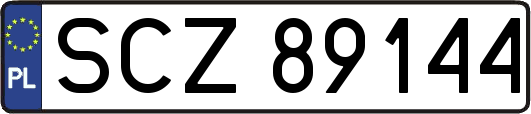 PL

SCZ 89144